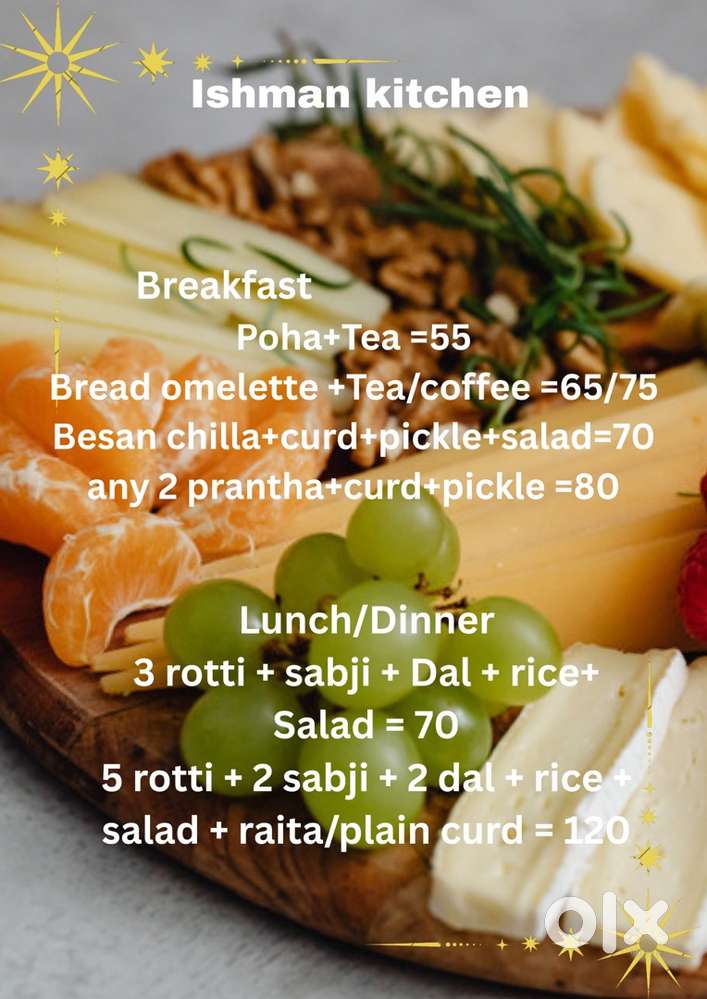 Ishman kitchen

Breakfast

Poha+Tea =55

Bread omelette +Tea/coffee =65/75

Besan chilla+curd+pickle+salad=70

any 2 prantha+curd+pickle =80

Lunch/Dinner

3 rotti + sabji + Dal + rice+

Salad = 70

5 rotti + 2 sabji + 2 dal + rice +

salad + raita/plain curd = 120

olx